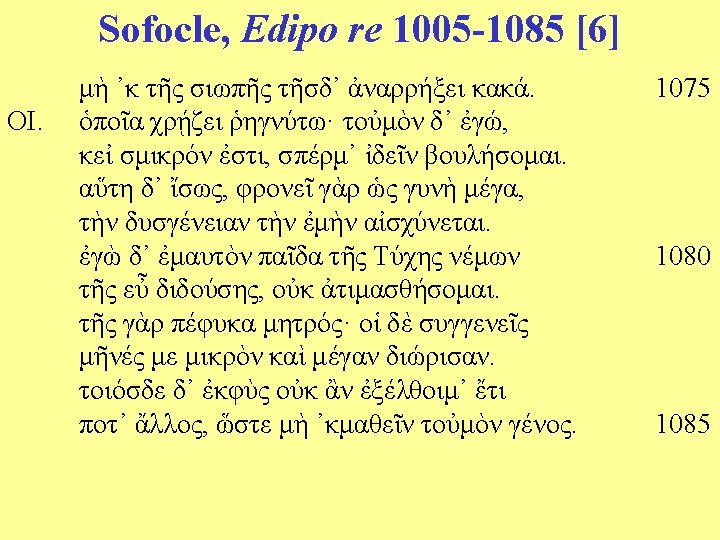 Sofocle, Edipo re 1005-1085 [6]

μὴ 'κ τῆς σιωπῆς τῆσδ' ἀναρρήξει κακά. 1075

ΟΙ. ὁποῖα χρῄζει ῥηγνύτω· τοὐμὸν δ' ἐγώ,
κεἰ σμικρόν ἐστι, σπέρμ' ἰδεῖν βουλήσομαι.
αὕτη δ' ἴσως, φρονεῖ γὰρ ὡς γυνὴ μέγα,
τὴν δυσγένειαν τὴν ἐμὴν αἰσχύνεται.
ἐγὼ δ' ἐμαυτὸν παῖδα τῆς Τύχης νέμων 1080
τῆς εὖ διδούσης, οὐκ ἀτιμασθήσομαι.
τῆς γὰρ πέφυκα μητρός· οἱ δὲ συγγενεῖς
μῆνές με μικρὸν καὶ μέγαν διώρισαν.
τοιόσδε δ' ἐκφὺς οὐκ ἂν ἐξέλθοιμ' ἔτι
ποτ' ἄλλος, ὥστε μὴ 'κμαθεῖν τοὐμὸν γένος. 1085